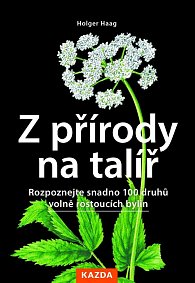 Holger Haag

Z přírody na talíř

Rozpoznejte snadno 100 druhů volně rostoucích bylin

KAZDA